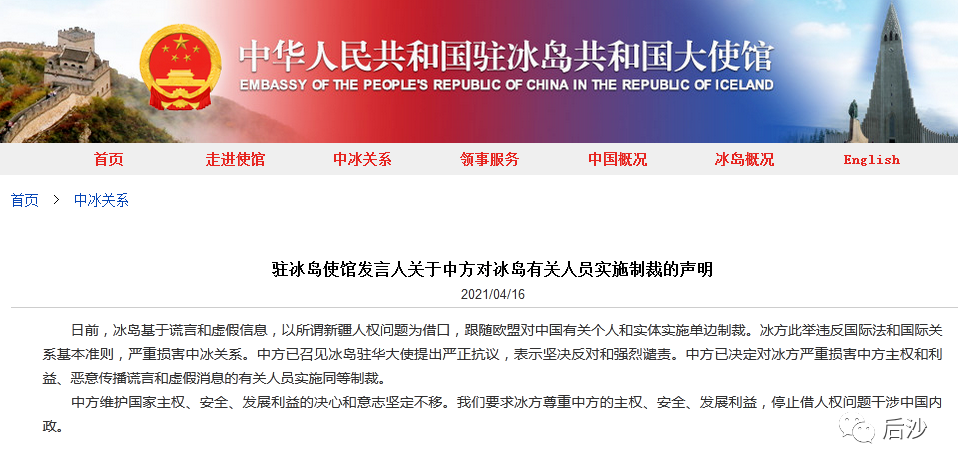 中华人民共和国驻冰岛共和国大使馆
EMBASSY OF THE PEOPLE'S REPUBLIC OF CHINA IN THE REPUBLIC OF ICELAND

首页 走进使馆 中冰关系 领事服务 中国概况 冰岛概况 English

首页 > 中冰关系

驻冰岛使馆发言人关于中方对冰岛有关人员实施制裁的声明

2021/04/16

日前，冰岛基于谎言和虚假信息，以所谓新疆人权问题为借口，跟随欧盟对中国有关个人和实体实施单边制裁。冰方此举违反国际法和国际关系基本准则，严重损害中冰关系。中方已召见冰岛驻华大使提出严正抗议，表示坚决反对和强烈谴责。中方已决定对冰方严重损害中方主权和利益、恶意传播谎言和虚假消息的有关人员实施同等制裁。

中方维护国家主权、安全、发展利益的决心和意志坚定不移。我们要求冰方尊重中方的主权、安全、发展利益，停止借人权问题干涉中国内政。

后沙